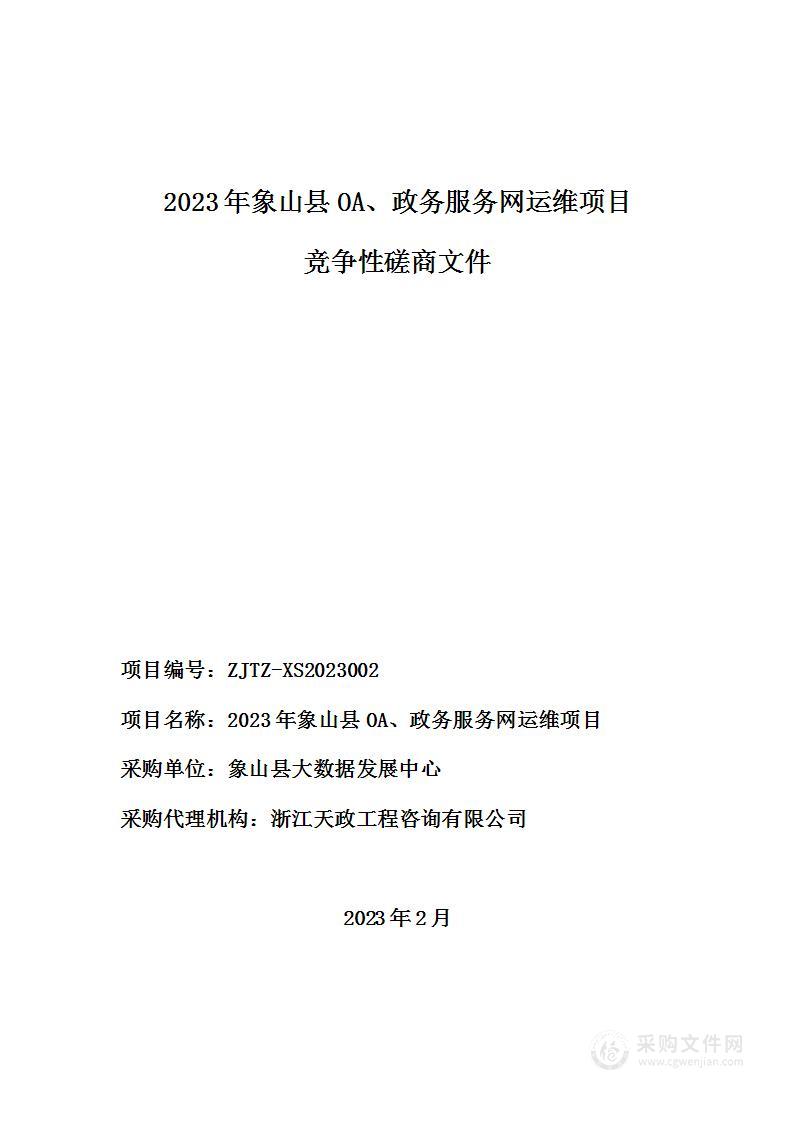 2023年象山县OA、政务服务网运维项目

竞争性磋商文件

项目编号：ZJTZ-XS2023002

项目名称：2023年象山县OA、政务服务网运维项目

采购单位：象山县大数据发展中心

采购代理机构：浙江天政工程咨询有限公司

2023年2月

采购文件网
www.cgwenjian.com